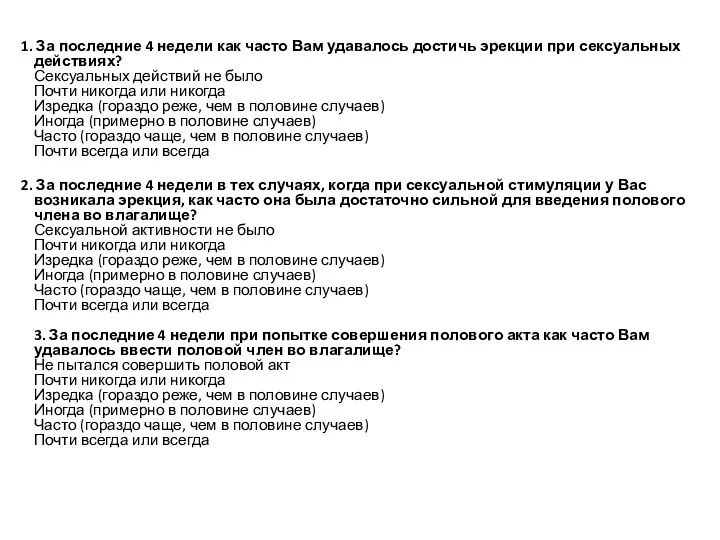 1. За последние 4 недели как часто Вам удавалось достичь эрекции при сексуальных действиях?
Сексуальных действий не было
Почти никогда или никогда
Изредка (гораздо реже, чем в половине случаев)
Иногда (примерно в половине случаев)
Часто (гораздо чаще, чем в половине случаев)
Почти всегда или всегда

2. За последние 4 недели в тех случаях, когда при сексуальной стимуляции у Вас возникала эрекция, как часто она была достаточно сильной для введения полового члена во влагалище?
Сексуальной активности не было
Почти никогда или никогда
Изредка (гораздо реже, чем в половине случаев)
Иногда (примерно в половине случаев)
Часто (гораздо чаще, чем в половине случаев)
Почти всегда или всегда

3. За последние 4 недели при попытке совершения полового акта как часто Вам удавалось ввести половой член во влагалище?
Не пытался совершить половой акт
Почти никогда или никогда
Изредка (гораздо реже, чем в половине случаев)
Иногда (примерно в половине случаев)
Часто (гораздо чаще, чем в половине случаев)
Почти всегда или всегда